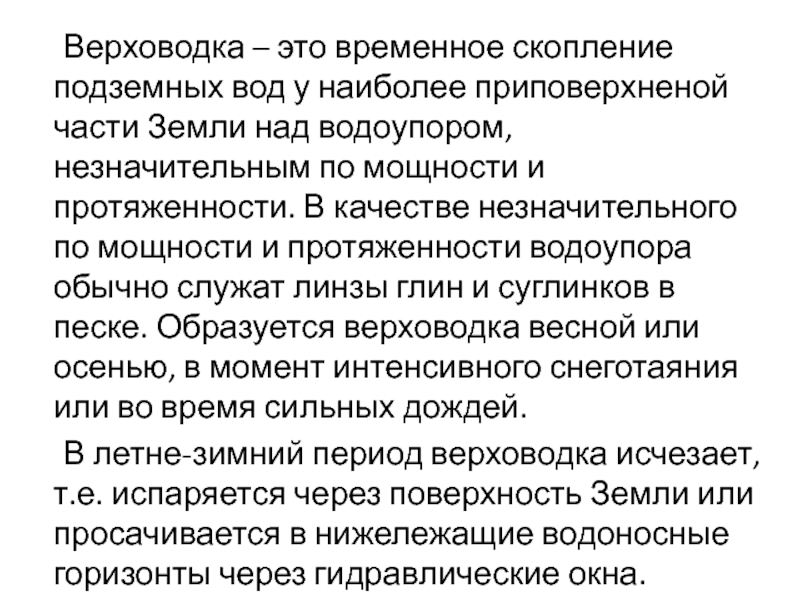 Верховодка – это временное скопление подземных вод у наиболее приповерхненой части Земли над водоупором, незначительным по мощности и протяженности. В качестве незначительного по мощности и протяженности водоупора обычно служат линзы глин и суглинков в песке. Образуется верховодка весной или осенью, в момент интенсивного снеготаяния или во время сильных дождей.

В летне-зимний период верховодка исчезает, т.е. испаряется через поверхность Земли или просачивается в нижележащие водоносные горизонты через гидравлические окна.